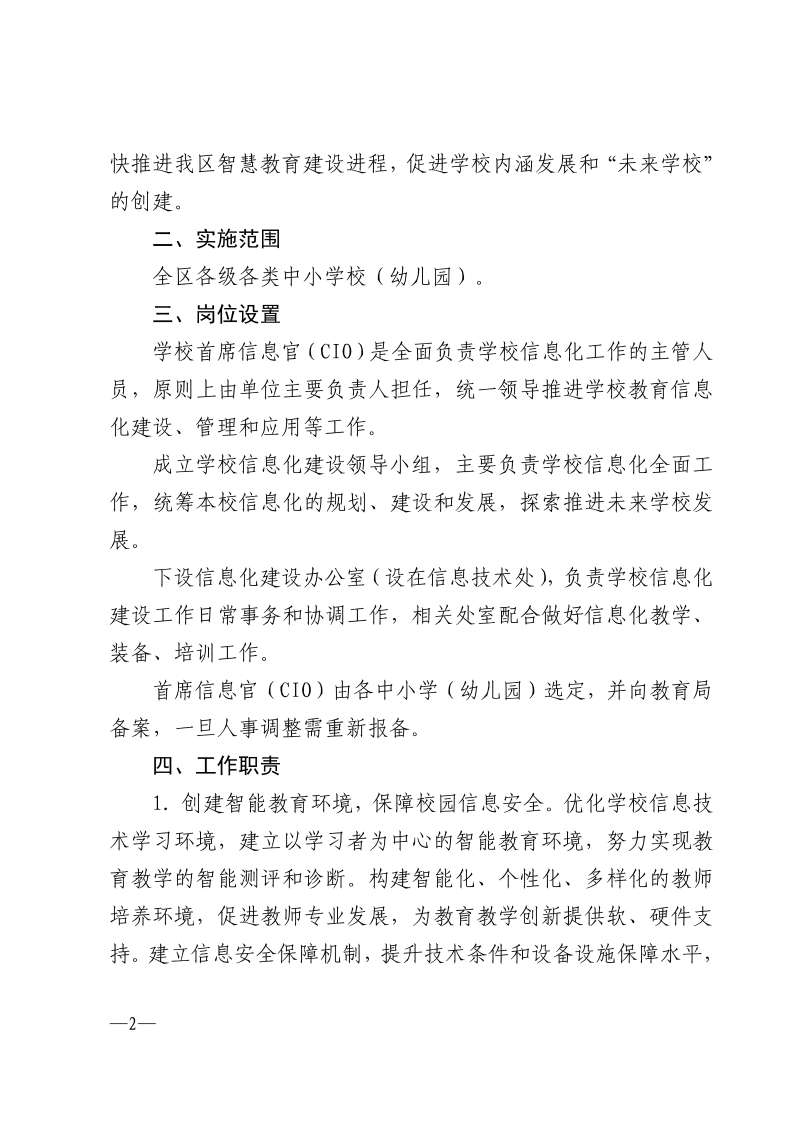 快推进我区智慧教育建设进程，促进学校内涵发展和“未来学校”的创建。

二、实施范围

全区各级各类中小学校（幼儿园）。

三、岗位设置

学校首席信息官（CIO）是全面负责学校信息化工作的主管人员，原则上由单位主要负责人担任，统一领导推进学校教育信息化建设、管理和应用等工作。

成立学校信息化建设领导小组，主要负责学校信息化全面工作，统筹本校信息化的规划、建设和发展，探索推进未来学校发展。

下设信息化建设办公室（设在信息技术处），负责学校信息化建设工作日常事务和协调工作，相关处室配合做好信息化教学、装备、培训工作。

首席信息官（CIO）由各中小学（幼儿园）选定，并向教育局备案，一旦人事调整需重新报备。

四、工作职责

1. 创建智能教育环境，保障校园信息安全。优化学校信息技术学习环境，建立以学习者为中心的智能教育环境，努力实现教育教学的智能测评和诊断。构建智能化、个性化、多样化的教师培养环境，促进教师专业发展，为教育教学创新提供软、硬件支持。建立信息安全保障机制，提升技术条件和设备设施保障水平，

—2—